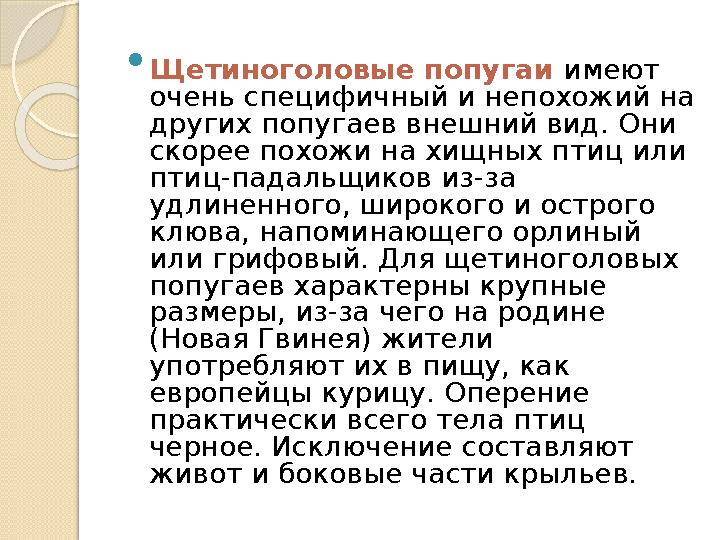 Щетиноголовые попугаи имеют очень специфичный и непохожий на других попугаев внешний вид. Они скорее похожи на хищных птиц или птиц-падальщиков из-за удлиненного, широкого и острого клюва, напоминающего орлиный или грифовый. Для щетиноголовых попугаев характерны крупные размеры, из-за чего на родине (Новая Гвинея) жители употребляют их в пищу, как европейцы курицу. Оперение практически всего тела птиц черное. Исключение составляют живот и боковые части крыльев.